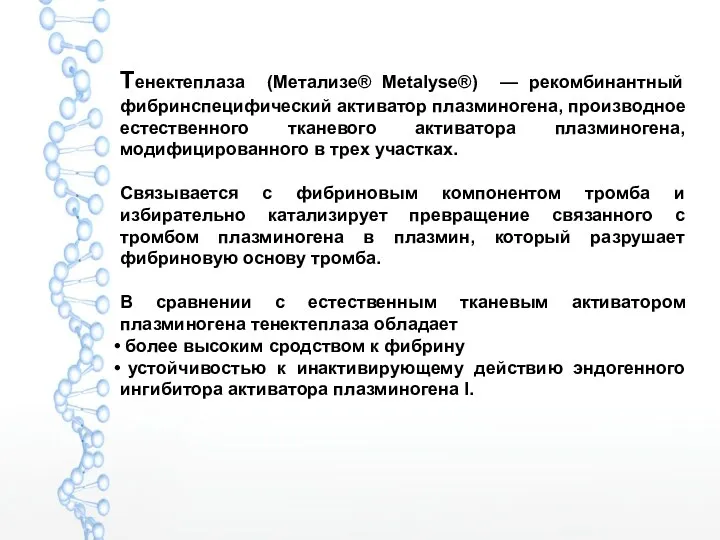 Тенектеплаза (Метализе® Metalyse®) — рекомбинантный фибринспецифический активатор плазминогена, производное естественного тканевого активатора плазминогена, модифицированного в трех участках.

Связывается с фибриновым компонентом тромба и избирательно катализирует превращение связанного с тромбом плазминогена в плазмин, который разрушает фибриновую основу тромба.

В сравнении с естественным тканевым активатором плазминогена тенектеплаза обладает
• более высоким сродством к фибрину
• устойчивостью к инактивирующему действию эндогенного ингибитора активатора плазминогена I.